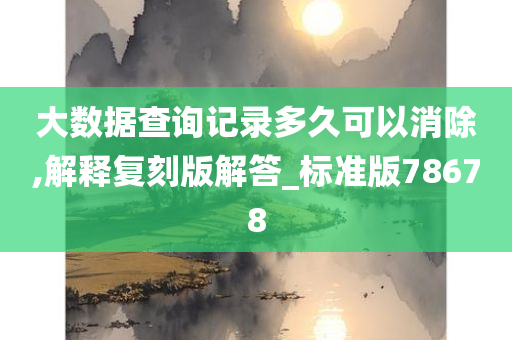 大数据查询记录多久可以消除,解释复刻版解答_标准版78678